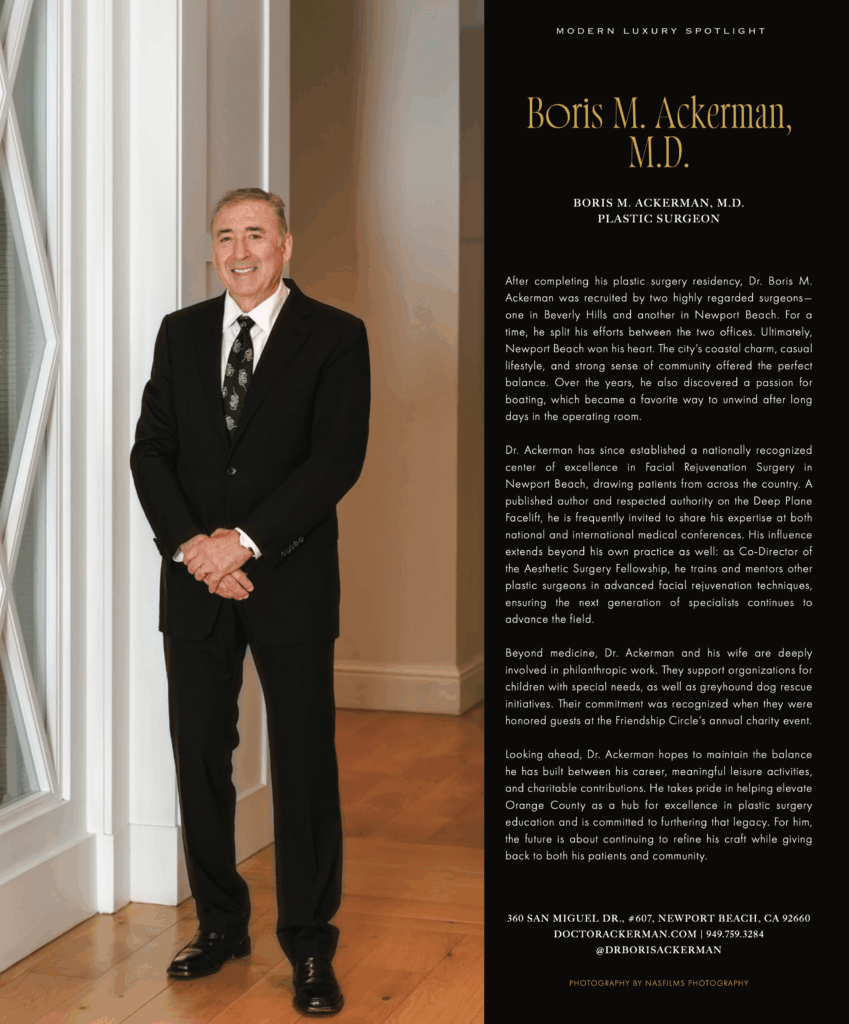 MODERN LUXURY SPOTLIGHT

Boris M. Ackerman, M.D.

BORIS M. ACKERMAN, M.D.
PLASTIC SURGEON

After completing his plastic surgery residency, Dr. Boris M. Ackerman was recruited by two highly regarded surgeons—one in Beverly Hills and another in Newport Beach. For a time, he split his efforts between the two offices. Ultimately, Newport Beach won his heart. The city's coastal charm, casual lifestyle, and strong sense of community offered the perfect balance. Over the years, he also discovered a passion for boating, which became a favorite way to unwind after long days in the operating room.

Dr. Ackerman has since established a nationally recognized center of excellence in Facial Rejuvenation Surgery in Newport Beach, drawing patients from across the country. A published author and respected authority on the Deep Plane Facelift, he is frequently invited to share his expertise at both national and international medical conferences. His influence extends beyond his own practice as well: as Co-Director of the Aesthetic Surgery Fellowship, he trains and mentors other plastic surgeons in advanced facial rejuvenation techniques, ensuring the next generation of specialists continues to advance the field.

Beyond medicine, Dr. Ackerman and his wife are deeply involved in philanthropic work. They support organizations for children with special needs, as well as greyhound dog rescue initiatives. Their commitment was recognized when they were honored guests at the Friendship Circle's annual charity event.

Looking ahead, Dr. Ackerman hopes to maintain the balance he has built between his career, meaningful leisure activities, and charitable contributions. He takes pride in helping elevate Orange County as a hub for excellence in plastic surgery education and is committed to furthering that legacy. For him, the future is about continuing to refine his craft while giving back to both his patients and community.

360 SAN MIGUEL DR., #607, NEWPORT BEACH, CA 92660
DOCTORACKERMAN.COM | 949.759.3284
@DRBORISACKERMAN

PHOTOGRAPHY BY NASFILMS PHOTOGRAPHY